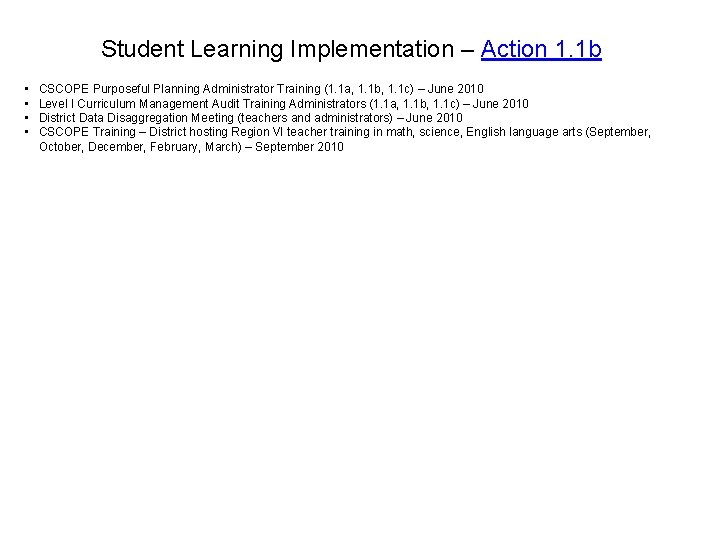 Student Learning Implementation – Action 1.1b

• CSCOPE Purposeful Planning Administrator Training (1.1a, 1.1b, 1.1c) – June 2010
• Level I Curriculum Management Audit Training Administrators (1.1a, 1.1b, 1.1c) – June 2010
• District Data Disaggregation Meeting (teachers and administrators) – June 2010
• CSCOPE Training – District hosting Region VI teacher training in math, science, English language arts (September, October, December, February, March) – September 2010